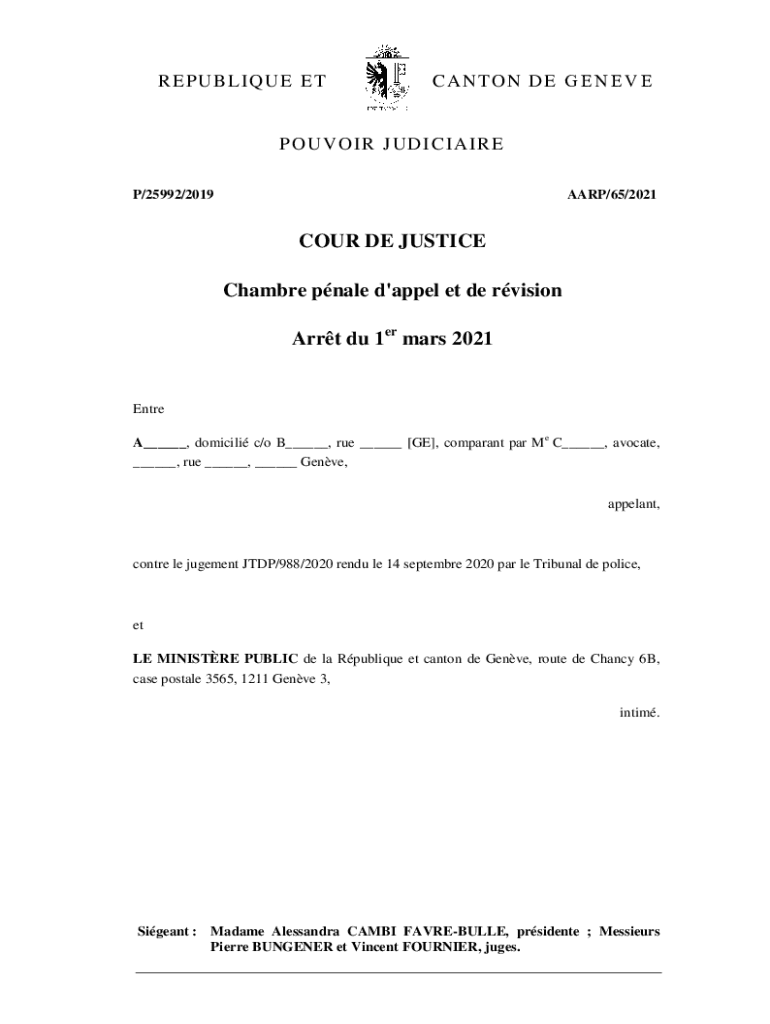 REPUBLIQUE ET CANTON DE GENEVE

POUVOIR JUDICIAIRE

P/25992/2019

AARP/65/2021

COUR DE JUSTICE

Chambre pénale d'appel et de révision

Arrêt du 1$^{er}$ mars 2021

Entre

A______, domicilié c/o B______, rue ______ [GE], comparant par M$^{e}$ C______, avocate, ______, rue ______, ______ Genève,

appelant,

contre le jugement JTDP/988/2020 rendu le 14 septembre 2020 par le Tribunal de police,

et

LE MINISTÈRE PUBLIC de la République et canton de Genève, route de Chancy 6B, case postale 3565, 1211 Genève 3,

intimé.

Siégeant : Madame Alessandra CAMBI FAVRE-BULLE, présidente ; Messieurs Pierre BUNGENER et Vincent FOURNIER, juges.